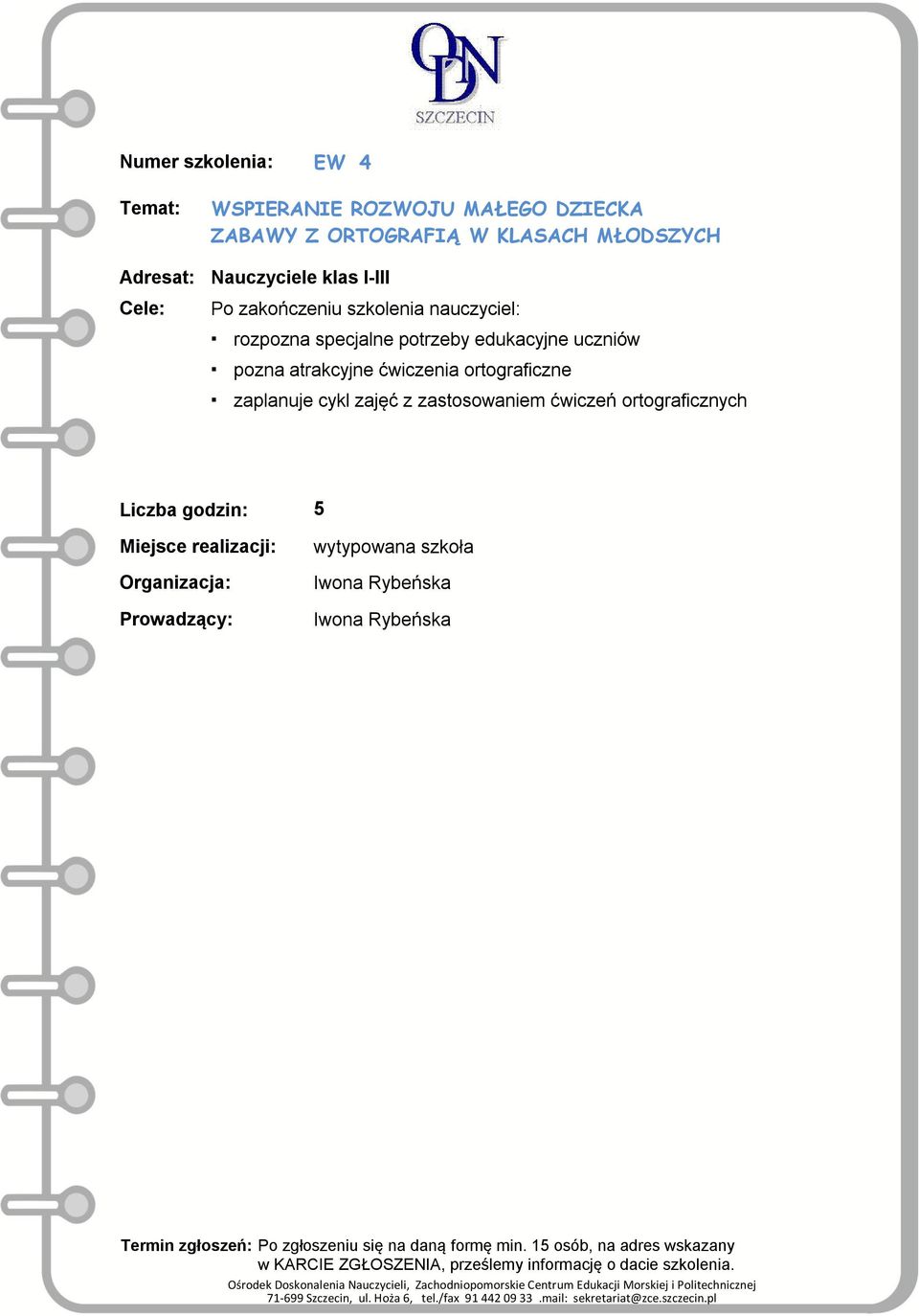 ODN
SZCZECIN

Numer szkolenia: EW 4

Temat: WSPIERANIE ROZWOJU MAŁEGO DZIECKA
ZABAWY Z ORTOGRAFIĄ W KLASACH MŁODSZYCH

Adresat: Nauczyciele klas I-III

Cele: Po zakończeniu szkolenia nauczyciel:
▪ rozpozna specjalne potrzeby edukacyjne uczniów
▪ pozna atrakcyjne ćwiczenia ortograficzne
▪ zaplanuje cykl zajęć z zastosowaniem ćwiczeń ortograficznych

Liczba godzin: 5

Miejsce realizacji: wytypowana szkoła

Organizacja: Iwona Rybeńska

Prowadzący: Iwona Rybeńska

Termin zgłoszeń: Po zgłoszeniu się na daną formę min. 15 osób, na adres wskazany w KARCIE ZGŁOSZENIA, prześlemy informację o dacie szkolenia.

Ośrodek Doskonalenia Nauczycieli, Zachodniopomorskie Centrum Edukacji Morskiej i Politechnicznej
71-699 Szczecin, ul. Hoża 6, tel./fax 91 442 09 33 .mail: sekretariat@zce.szczecin.pl